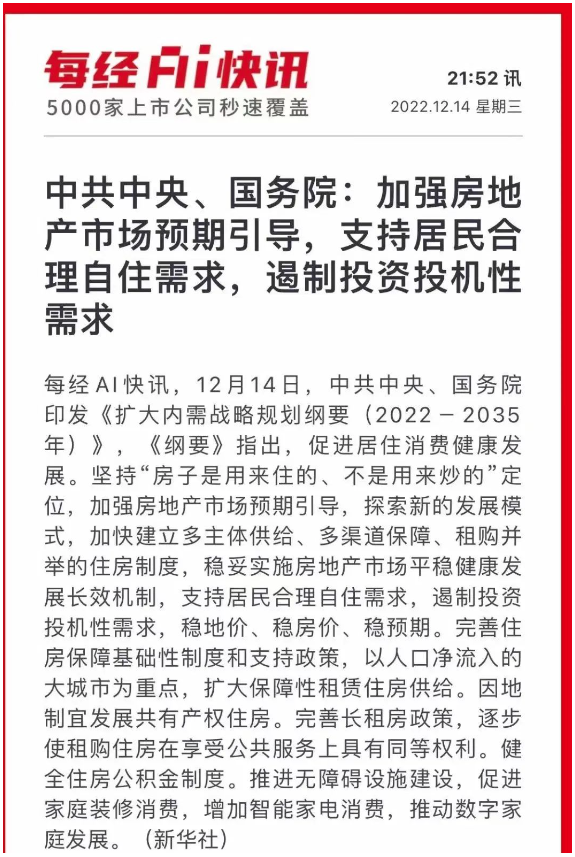 每经AI快讯
5000家上市公司秒速覆盖

21:52 讯
2022.12.14 星期三

中共中央、国务院：加强房地产市场预期引导，支持居民合理自住需求，遏制投资投机性需求

每经AI快讯，12月14日，中共中央、国务院印发《扩大内需战略规划纲要（2022－2035年）》，《纲要》指出，促进居住消费健康发展。坚持“房子是用来住的、不是用来炒的”定位，加强房地产市场预期引导，探索新的发展模式，加快建立多主体供给、多渠道保障、租购并举的住房制度，稳妥实施房地产市场平稳健康发展长效机制，支持居民合理自住需求，遏制投资投机性需求，稳地价、稳房价、稳预期。完善住房保障基础性制度和支持政策，以人口净流入的大城市为重点，扩大保障性租赁住房供给。因地制宜发展共有产权住房。完善长租房政策，逐步使租购住房在享受公共服务上具有同等权利。健全住房公积金制度。推进无障碍设施建设，促进家庭装修消费，增加智能家电消费，推动数字家庭发展。（新华社）